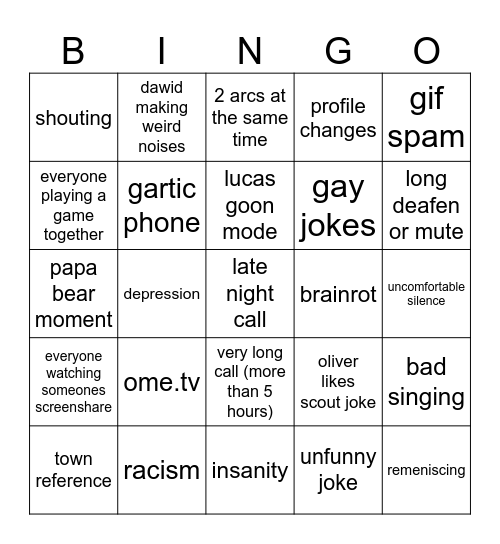 | B | I | N | G | O |
|---|---|---|---|---|
| shouting | dawid making weird noises | 2 arcs at the same time | profile changes | gif spam |
| everyone playing a game together | gartic phone | lucas goon mode | gay jokes | long deafen or mute |
| papa bear moment | depression | late night call | brainrot | uncomfortable silence |
| everyone watching someones screenshare | ome.tv | very long call (more than 5 hours) | oliver likes scout joke | bad singing |
| town reference | racism | insanity | unfunny joke | remeniscing |